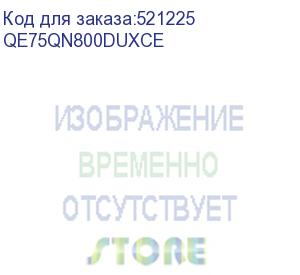 Код для заказа:521225
QE75QN800DUXCE

ИЗОБРАЖЕНИЕ
ВРЕМЕННО
ОТСУТСТВУЕТ

STORE